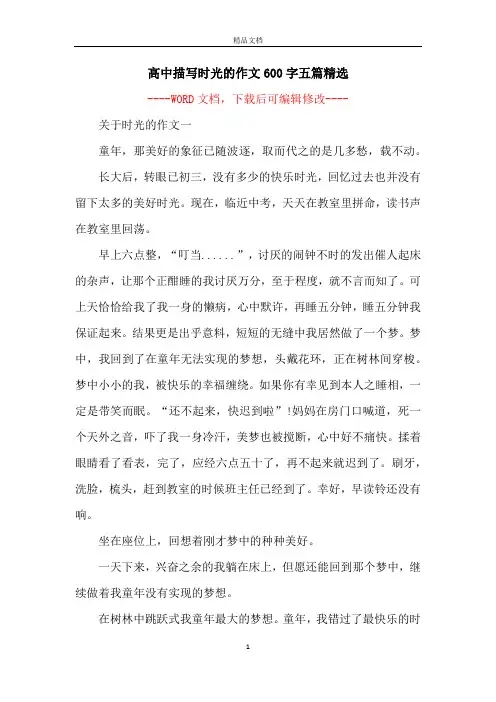 精品文档

高中描写时光的作文600字五篇精选

----WORD文档，下载后可编辑修改----

关于时光的作文一

童年，那美好的象征已随波逐，取而代之的是几多愁，载不动。

长大后，转眼已初三，没有多少的快乐时光，回忆过去也并没有留下太多的美好时光。现在，临近中考，天天在教室里拼命，读书声在教室里回荡。

早上六点整，“叮当......”，讨厌的闹钟不时的发出催人起床的杂声，让那个正酣睡的我讨厌万分，至于程度，就不言而知了。可上天恰恰给我了我一身的懒病，心中默许，再睡五分钟，睡五分钟我保证起来。结果更是出乎意料，短短的无缝中我居然做了一个梦。梦中，我回到了在童年无法实现的梦想，头戴花环，正在树林间穿梭。梦中小小的我，被快乐的幸福缠绕。如果你有幸见到本人之睡相，一定是带笑而眠。“还不起来，快迟到啦”!妈妈在房门口喊道，死一个天外之音，吓了我一身冷汗，美梦也被搅断，心中好不痛快。揉着眼睛看了看表，完了，应经六点五十了，再不起来就迟到了。刷牙，洗脸，梳头，赶到教室的时候班主任已经到了。幸好，早读铃还没有响。

坐在座位上，回想着刚才梦中的种种美好。

一天下来，兴奋之余的我躺在床上，但愿还能回到那个梦中，继续做着我童年没有实现的梦想。

在树林中跳跃式我童年最大的梦想。童年，我错过了最快乐的时

1